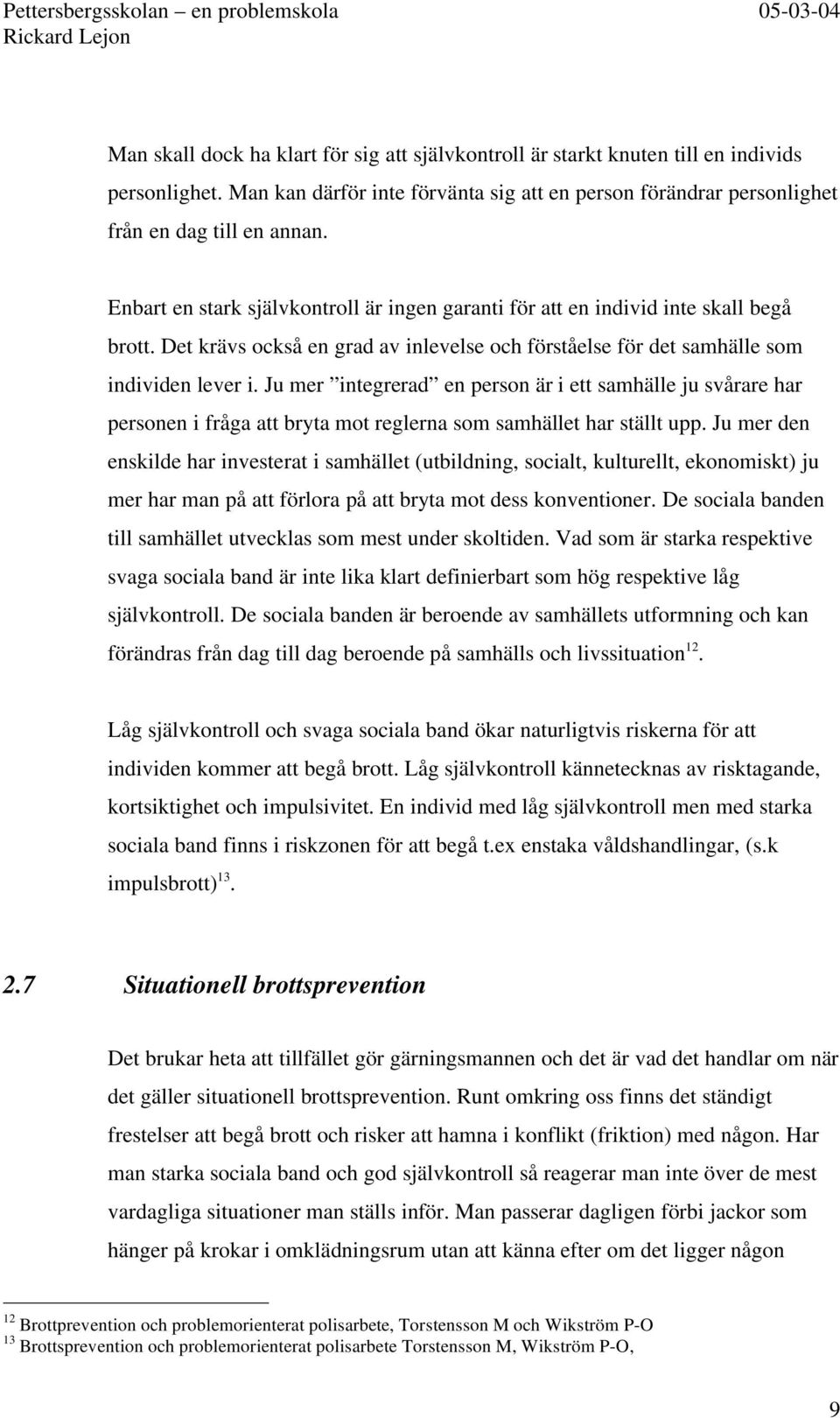 Pettersbergsskolan – en problemskola 05-03-04
Rickard Lejon

Man skall dock ha klart för sig att självkontroll är starkt knuten till en individs personlighet. Man kan därför inte förvänta sig att en person förändrar personlighet från en dag till en annan.

Enbart en stark självkontroll är ingen garanti för att en individ inte skall begå brott. Det krävs också en grad av inlevelse och förståelse för det samhälle som individen lever i. Ju mer ”integrerad” en person är i ett samhälle ju svårare har personen i fråga att bryta mot reglerna som samhället har ställt upp. Ju mer den enskilde har investerat i samhället (utbildning, socialt, kulturellt, ekonomiskt) ju mer har man på att förlora på att bryta mot dess konventioner. De sociala banden till samhället utvecklas som mest under skoltiden. Vad som är starka respektive svaga sociala band är inte lika klart definierbart som hög respektive låg självkontroll. De sociala banden är beroende av samhällets utformning och kan förändras från dag till dag beroende på samhälls och livssituation$^{12}$.

Låg självkontroll och svaga sociala band ökar naturligtvis riskerna för att individen kommer att begå brott. Låg självkontroll kännetecknas av risktagande, kortsiktighet och impulsivitet. En individ med låg självkontroll men med starka sociala band finns i riskzonen för att begå t.ex enstaka våldshandlingar, (s.k impulsbrott)$^{13}$.

2.7 Situationell brottsprevention

Det brukar heta att tillfället gör gärningsmannen och det är vad det handlar om när det gäller situationell brottsprevention. Runt omkring oss finns det ständigt frestelser att begå brott och risker att hamna i konflikt (friktion) med någon. Har man starka sociala band och god självkontroll så reagerar man inte över de mest vardagliga situationer man ställs inför. Man passerar dagligen förbi jackor som hänger på krokar i omklädningsrum utan att känna efter om det ligger någon

$^{12}$ Brottprevention och problemorienterat polisarbete, Torstensson M och Wikström P-O
$^{13}$ Brottsprevention och problemorienterat polisarbete Torstensson M, Wikström P-O,

9